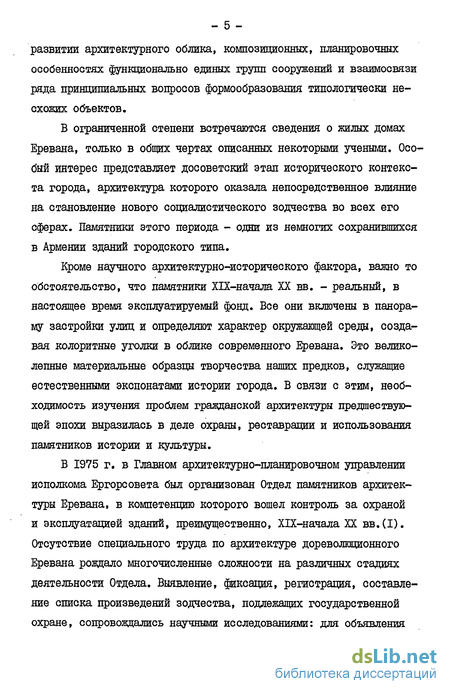 - 5 -

развитии архитектурного облика, композиционных, планировочных особенностях функционально единых групп сооружений и взаимосвязи ряда принципиальных вопросов формообразования типологически несхожих объектов.

В ограниченной степени встречаются сведения о жилых домах Еревана, только в общих чертах описанных некоторыми учеными. Особый интерес представляет досоветский этап исторического контекста города, архитектура которого оказала непосредственное влияние на становление нового социалистического зодчества во всех его сферах. Памятники этого периода - одни из немногих сохранившихся в Армении зданий городского типа.

Кроме научного архитектурно-исторического фактора, важно то обстоятельство, что памятники XIX-начала XX вв. - реальный, в настоящее время эксплуатируемый фонд. Все они включены в панораму застройки улиц и определяют характер окружающей среды, создавая колоритные уголки в облике современного Еревана. Это великолепные материальные образцы творчества наших предков, служащие естественными экспонатами истории города. В связи с этим, необходимость изучения проблем гражданской архитектуры предшествующей эпохи выразилась в деле охраны, реставрации и использования памятников истории и культуры.

В 1975 г. в Главном архитектурно-планировочном управлении исполкома Ергорсовета был организован Отдел памятников архитектуры Еревана, в компетенцию которого вошел контроль за охраной и эксплуатацией зданий, преимущественно, XIX-начала XX вв.(I). Отсутствие специального труда по архитектуре дореволюционного Еревана рождало многочисленные сложности на различных стадиях деятельности Отдела. Выявление, фиксация, регистрация, составление списка произведений зодчества, подлежащих государственной охране, сопровождались научными исследованиями: для объявления

dsLib.net
библиотека диссертаций